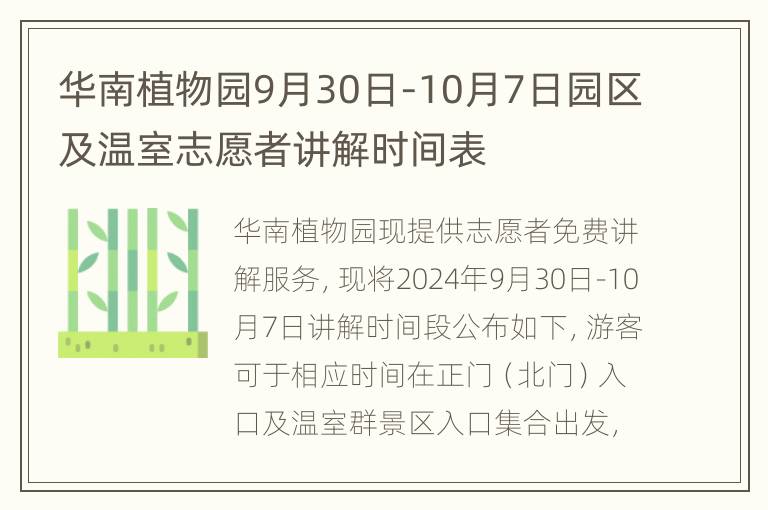 华南植物园9月30日-10月7日园区及温室志愿者讲解时间表

华南植物园现提供志愿者免费讲解服务，现将2024年9月30日-10月7日讲解时间段公布如下，游客可于相应时间在正门（北门）入口及温室群景区入口集合出发，